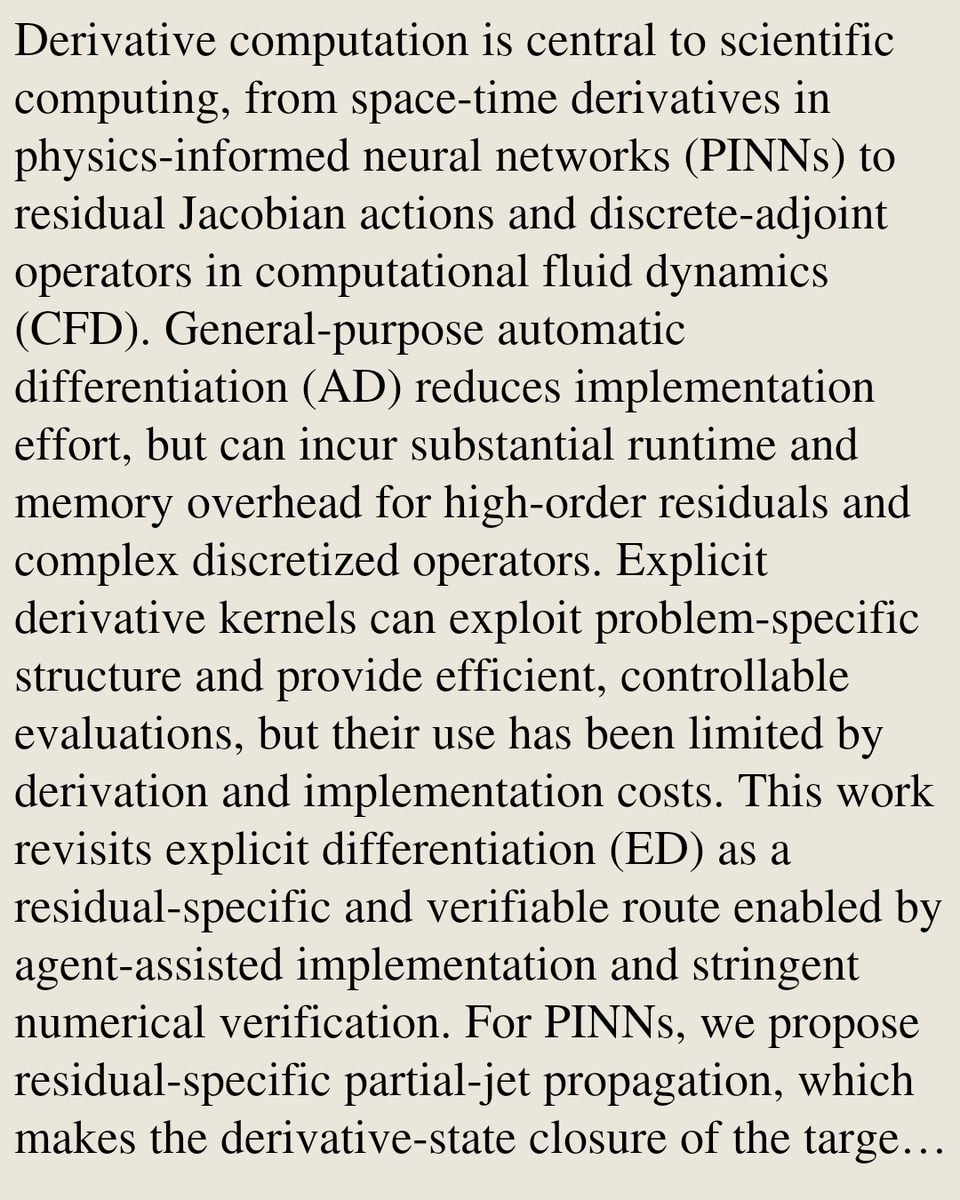 Derivative computation is central to scientific computing, from space-time derivatives in physics-informed neural networks (PINNs) to residual Jacobian actions and discrete-adjoint operators in computational fluid dynamics (CFD). General-purpose automatic differentiation (AD) reduces implementation effort, but can incur substantial runtime and memory overhead for high-order residuals and complex discretized operators. Explicit derivative kernels can exploit problem-specific structure and provide efficient, controllable evaluations, but their use has been limited by derivation and implementation costs. This work revisits explicit differentiation (ED) as a residual-specific and verifiable route enabled by agent-assisted implementation and stringent numerical verification. For PINNs, we propose residual-specific partial-jet propagation, which makes the derivative-state closure of the targe…